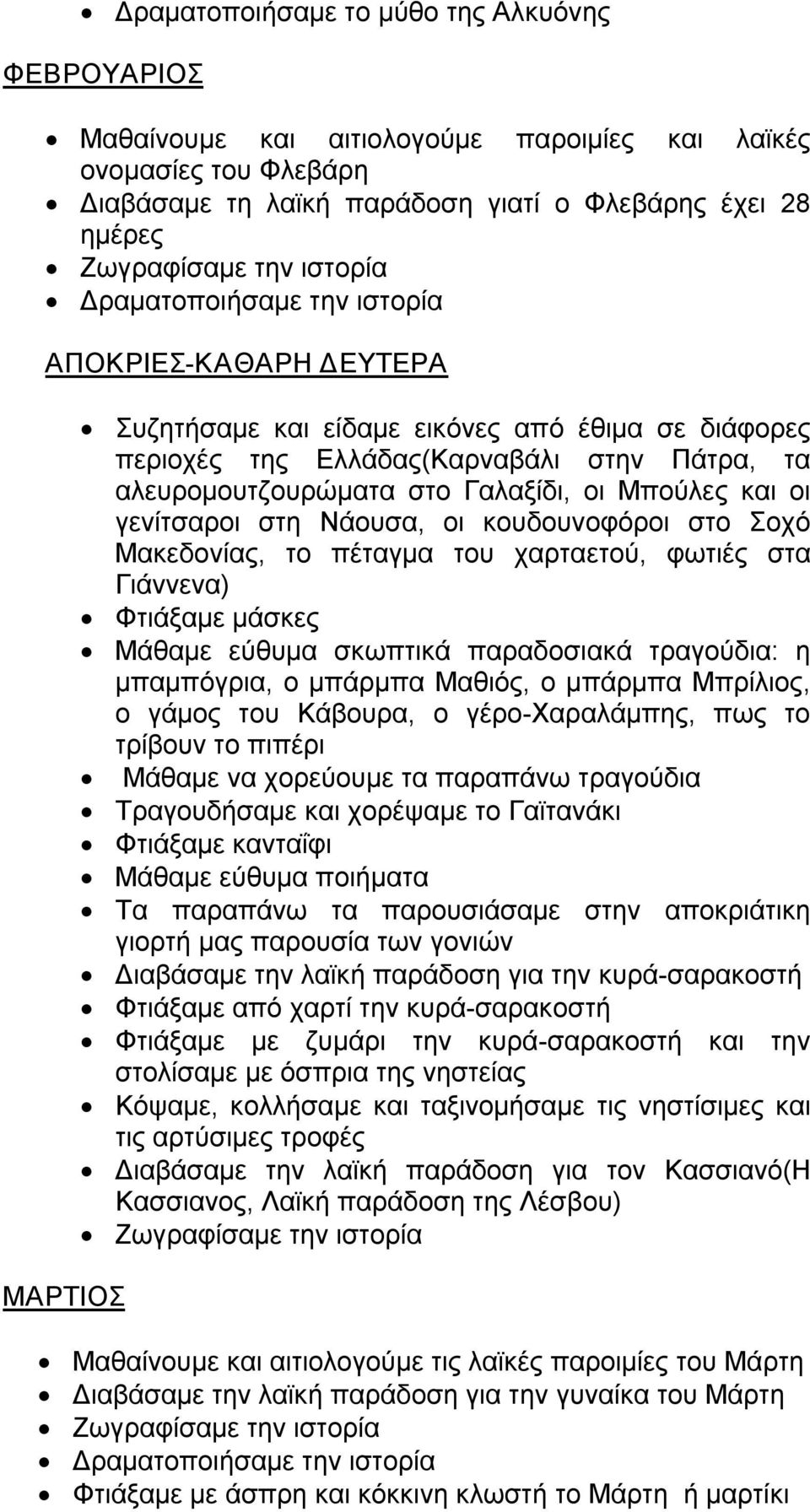 • Δραματοποιήσαμε το μύθο της Αλκυόνης

ΦΕΒΡΟΥΑΡΙΟΣ

• Μαθαίνουμε και αιτιολογούμε παροιμίες και λαϊκές ονομασίες του Φλεβάρη
• Διαβάσαμε τη λαϊκή παράδοση γιατί ο Φλεβάρης έχει 28 ημέρες
• Ζωγραφίσαμε την ιστορία
• Δραματοποιήσαμε την ιστορία

ΑΠΟΚΡΙΕΣ-ΚΑΘΑΡΗ ΔΕΥΤΕΡΑ

• Συζητήσαμε και είδαμε εικόνες από έθιμα σε διάφορες περιοχές της Ελλάδας(Καρναβάλι στην Πάτρα, τα αλευρομουτζουρώματα στο Γαλαξίδι, οι Μπούλες και οι γενίτσαροι στη Νάουσα, οι κουδουνοφόροι στο Σοχό Μακεδονίας, το πέταγμα του χαρταετού, φωτιές στα Γιάννενα)
• Φτιάξαμε μάσκες
• Μάθαμε εύθυμα σκωπτικά παραδοσιακά τραγούδια: η μπαμπόγρια, ο μπάρμπα Μαθιός, ο μπάρμπα Μπρίλιος, ο γάμος του Κάβουρα, ο γέρο-Χαραλάμπης, πως το τρίβουν το πιπέρι
• Μάθαμε να χορεύουμε τα παραπάνω τραγούδια
• Τραγουδήσαμε και χορέψαμε το Γαϊτανάκι
• Φτιάξαμε κανταΐφι
• Μάθαμε εύθυμα ποιήματα
• Τα παραπάνω τα παρουσιάσαμε στην αποκριάτικη γιορτή μας παρουσία των γονιών
• Διαβάσαμε την λαϊκή παράδοση για την κυρά-σαρακοστή
• Φτιάξαμε από χαρτί την κυρά-σαρακοστή
• Φτιάξαμε με ζυμάρι την κυρά-σαρακοστή και την στολίσαμε με όσπρια της νηστείας
• Κόψαμε, κολλήσαμε και ταξινομήσαμε τις νηστίσιμες και τις αρτύσιμες τροφές
• Διαβάσαμε την λαϊκή παράδοση για τον Κασσιανό(Η Κασσιανος, Λαϊκή παράδοση της Λέσβου)
• Ζωγραφίσαμε την ιστορία

ΜΑΡΤΙΟΣ

• Μαθαίνουμε και αιτιολογούμε τις λαϊκές παροιμίες του Μάρτη
• Διαβάσαμε την λαϊκή παράδοση για την γυναίκα του Μάρτη
• Ζωγραφίσαμε την ιστορία
• Δραματοποιήσαμε την ιστορία
• Φτιάξαμε με άσπρη και κόκκινη κλωστή το Μάρτη ή μαρτίκι